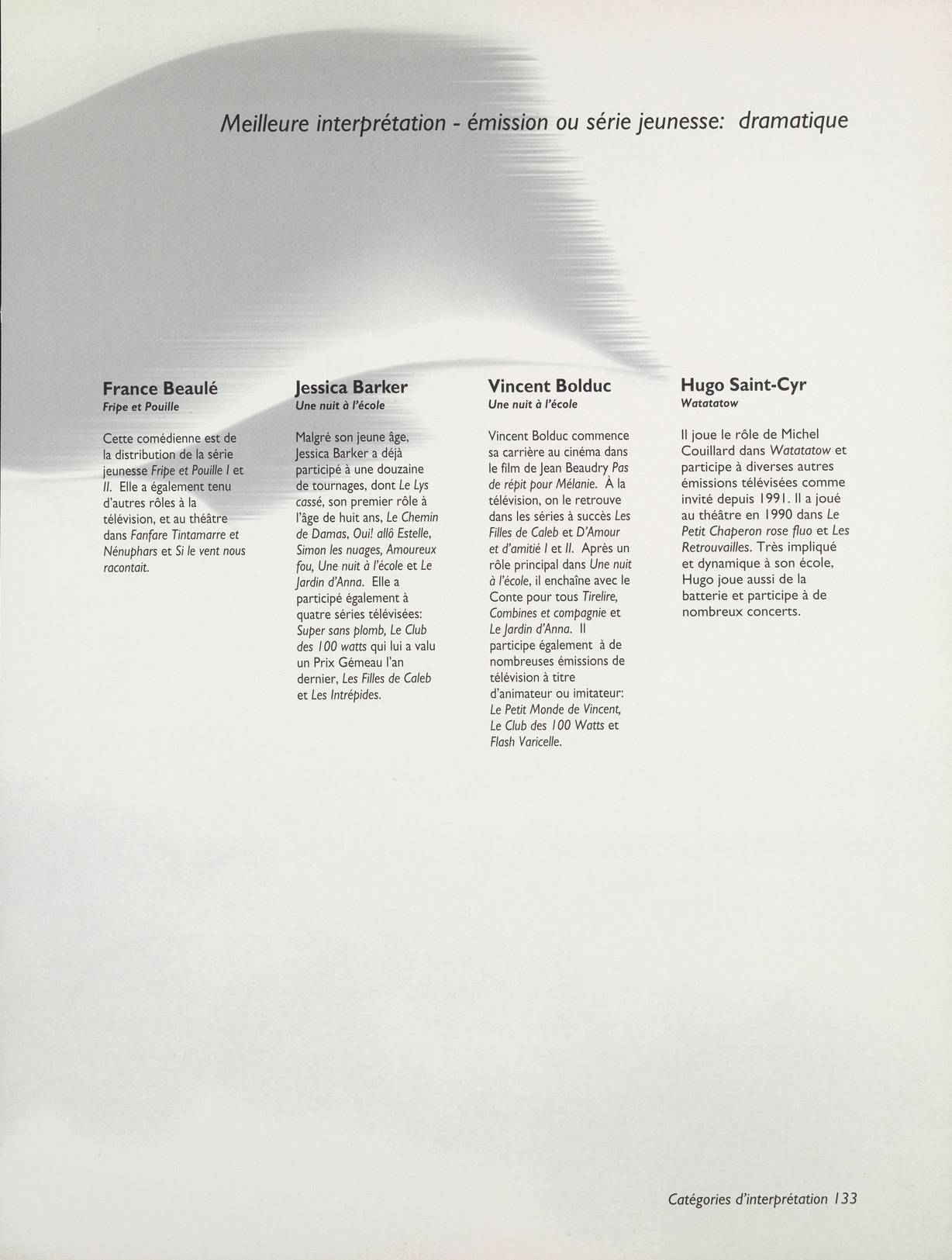 Meilleure interprétation - émission ou série jeunesse: dramatique

France Beaulé
Fripe et Pouille

Cette comédienne est de la distribution de la série jeunesse Fripe et Pouille I et II. Elle a également tenu d'autres rôles à la télévision, et au théâtre dans Fanfare Tintamarre et Nénuphars et Si le vent nous racontait.

Jessica Barker
Une nuit à l'école

Malgré son jeune âge, Jessica Barker a déjà participé à une douzaine de tournages, dont Le Lys cassé, son premier rôle à l'âge de huit ans, Le Chemin de Damas, Oui! allô Estelle, Simon les nuages, Amoureux fou, Une nuit à l'école et Le Jardin d'Anna. Elle a participé également à quatre séries télévisées: Super sans plomb, Le Club des 100 watts qui lui a valu un Prix Gémeau l'an dernier, Les Filles de Caleb et Les Intrépides.

Vincent Bolduc
Une nuit à l'école

Vincent Bolduc commence sa carrière au cinéma dans le film de Jean Beaudry Pas de répit pour Mélanie. À la télévision, on le retrouve dans les séries à succès Les Filles de Caleb et D'Amour et d'amitié I et II. Après un rôle principal dans Une nuit à l'école, il enchaîne avec le Conte pour tous Tirelire, Combines et compagnie et Le Jardin d'Anna. Il participe également à de nombreuses émissions de télévision à titre d'animateur ou imitateur: Le Petit Monde de Vincent, Le Club des 100 Watts et Flash Varicelle.

Hugo Saint-Cyr
Watatatow

Il joue le rôle de Michel Couillard dans Watatatow et participe à diverses autres émissions télévisées comme invité depuis 1991. Il a joué au théâtre en 1990 dans Le Petit Chaperon rose fluo et Les Retrouvailles. Très impliqué et dynamique à son école, Hugo joue aussi de la batterie et participe à de nombreux concerts.

Catégories d'interprétation 133